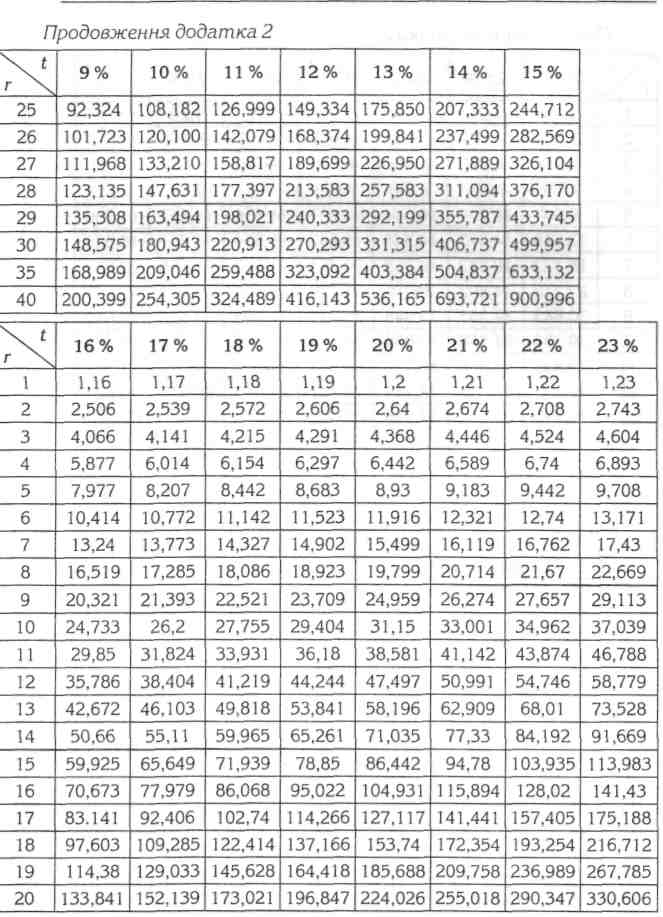 Продовження додатка 2

| r \ t | 9 % | 10 % | 11 % | 12 % | 13 % | 14 % | 15 % |
|---|---|---|---|---|---|---|---|
| 25 | 92,324 | 108,182 | 126,999 | 149,334 | 175,850 | 207,333 | 244,712 |
| 26 | 101,723 | 120,100 | 142,079 | 168,374 | 199,841 | 237,499 | 282,569 |
| 27 | 111,968 | 133,210 | 158,817 | 189,699 | 226,950 | 271,889 | 326,104 |
| 28 | 123,135 | 147,631 | 177,397 | 213,583 | 257,583 | 311,094 | 376,170 |
| 29 | 135,308 | 163,494 | 198,021 | 240,333 | 292,199 | 355,787 | 433,745 |
| 30 | 148,575 | 180,943 | 220,913 | 270,293 | 331,315 | 406,737 | 499,957 |
| 35 | 168,989 | 209,046 | 259,488 | 323,092 | 403,384 | 504,837 | 633,132 |
| 40 | 200,399 | 254,305 | 324,489 | 416,143 | 536,165 | 693,721 | 900,996 |

| r \ t | 16 % | 17 % | 18 % | 19 % | 20 % | 21 % | 22 % | 23 % |
|---|---|---|---|---|---|---|---|---|
| 1 | 1,16 | 1,17 | 1,18 | 1,19 | 1,2 | 1,21 | 1,22 | 1,23 |
| 2 | 2,506 | 2,539 | 2,572 | 2,606 | 2,64 | 2,674 | 2,708 | 2,743 |
| 3 | 4,066 | 4,141 | 4,215 | 4,291 | 4,368 | 4,446 | 4,524 | 4,604 |
| 4 | 5,877 | 6,014 | 6,154 | 6,297 | 6,442 | 6,589 | 6,74 | 6,893 |
| 5 | 7,977 | 8,207 | 8,442 | 8,683 | 8,93 | 9,183 | 9,442 | 9,708 |
| 6 | 10,414 | 10,772 | 11,142 | 11,523 | 11,916 | 12,321 | 12,74 | 13,171 |
| 7 | 13,24 | 13,773 | 14,327 | 14,902 | 15,499 | 16,119 | 16,762 | 17,43 |
| 8 | 16,519 | 17,285 | 18,086 | 18,923 | 19,799 | 20,714 | 21,67 | 22,669 |
| 9 | 20,321 | 21,393 | 22,521 | 23,709 | 24,959 | 26,274 | 27,657 | 29,113 |
| 10 | 24,733 | 26,2 | 27,755 | 29,404 | 31,15 | 33,001 | 34,962 | 37,039 |
| 11 | 29,85 | 31,824 | 33,931 | 36,18 | 38,581 | 41,142 | 43,874 | 46,788 |
| 12 | 35,786 | 38,404 | 41,219 | 44,244 | 47,497 | 50,991 | 54,746 | 58,779 |
| 13 | 42,672 | 46,103 | 49,818 | 53,841 | 58,196 | 62,909 | 68,01 | 73,528 |
| 14 | 50,66 | 55,11 | 59,965 | 65,261 | 71,035 | 77,33 | 84,192 | 91,669 |
| 15 | 59,925 | 65,649 | 71,939 | 78,85 | 86,442 | 94,78 | 103,935 | 113,983 |
| 16 | 70,673 | 77,979 | 86,068 | 95,022 | 104,931 | 115,894 | 128,02 | 141,43 |
| 17 | 83.141 | 92,406 | 102,74 | 114,266 | 127,117 | 141,441 | 157,405 | 175,188 |
| 18 | 97,603 | 109,285 | 122,414 | 137,166 | 153,74 | 172,354 | 193,254 | 216,712 |
| 19 | 114,38 | 129,033 | 145,628 | 164,418 | 185,688 | 209,758 | 236,989 | 267,785 |
| 20 | 133,841 | 152,139 | 173,021 | 196,847 | 224,026 | 255,018 | 290,347 | 330,606 |